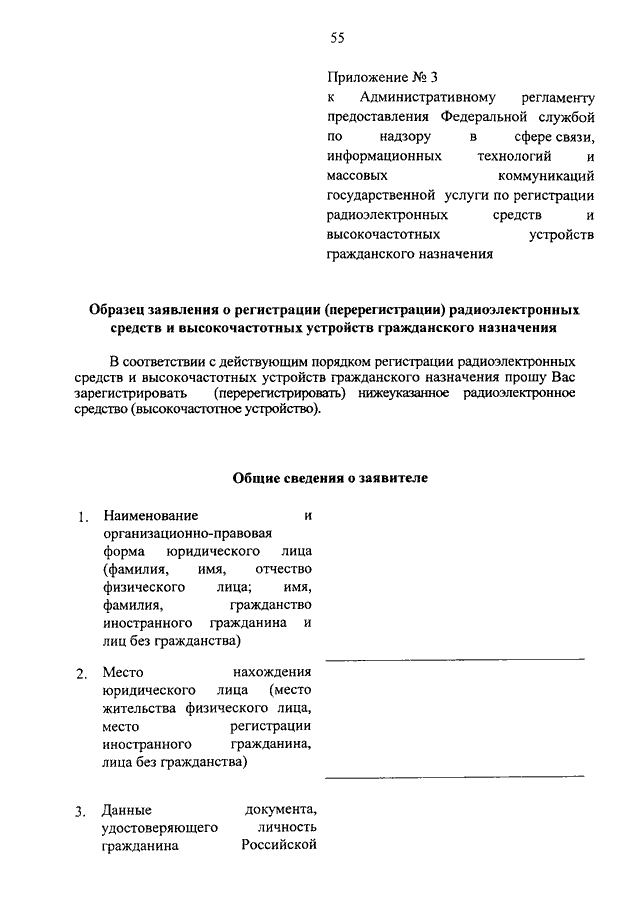 55

Приложение № 3
к Административному регламенту предоставления Федеральной службой по надзору в сфере связи, информационных технологий и массовых коммуникаций государственной услуги по регистрации радиоэлектронных средств и высокочастотных устройств гражданского назначения

Образец заявления о регистрации (перерегистрации) радиоэлектронных средств и высокочастотных устройств гражданского назначения

В соответствии с действующим порядком регистрации радиоэлектронных средств и высокочастотных устройств гражданского назначения прошу Вас зарегистрировать (перерегистрировать) нижеуказанное радиоэлектронное средство (высокочастотное устройство).

Общие сведения о заявителе

1. Наименование и организационно-правовая форма юридического лица (фамилия, имя, отчество физического лица; имя, фамилия, гражданство иностранного гражданина и лиц без гражданства)

2. Место нахождения юридического лица (место жительства физического лица, место регистрации иностранного гражданина, лица без гражданства)

3. Данные документа, удостоверяющего личность гражданина Российской